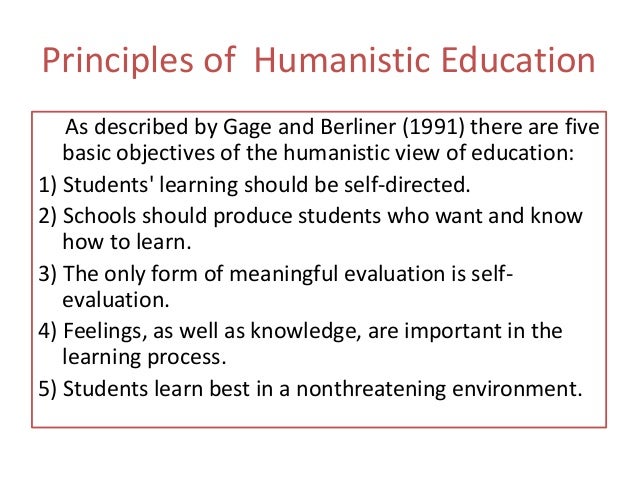 Principles of Humanistic Education

As described by Gage and Berliner (1991) there are five basic objectives of the humanistic view of education:

1) Students' learning should be self-directed.

2) Schools should produce students who want and know how to learn.

3) The only form of meaningful evaluation is self-evaluation.

4) Feelings, as well as knowledge, are important in the learning process.

5) Students learn best in a nonthreatening environment.